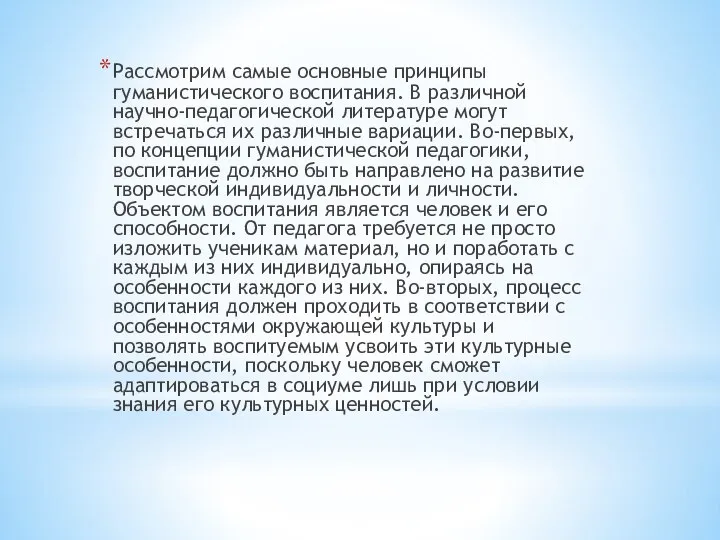 *Рассмотрим самые основные принципы гуманистического воспитания. В различной научно-педагогической литературе могут встречаться их различные вариации. Во-первых, по концепции гуманистической педагогики, воспитание должно быть направлено на развитие творческой индивидуальности и личности. Объектом воспитания является человек и его способности. От педагога требуется не просто изложить ученикам материал, но и поработать с каждым из них индивидуально, опираясь на особенности каждого из них. Во-вторых, процесс воспитания должен проходить в соответствии с особенностями окружающей культуры и позволять воспитуемым усвоить эти культурные особенности, поскольку человек сможет адаптироваться в социуме лишь при условии знания его культурных ценностей.